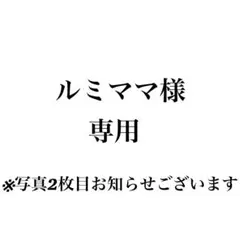 ルミママ様
専用

※写真2枚目お知らせございます